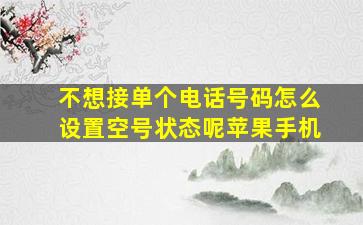 不想接单个电话号码怎么设置空号状态呢苹果手机